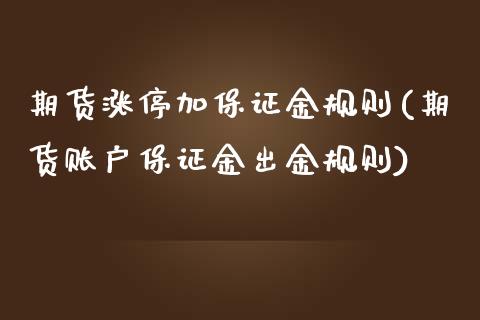 期货涨停加保证金规则(期货账户保证金出金规则)